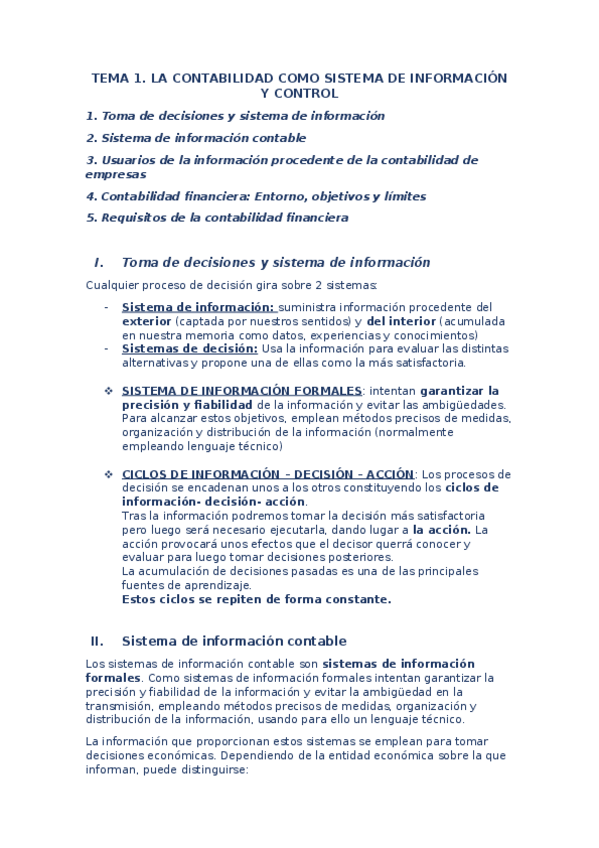 TEMA 1. LA CONTABILIDAD COMO SISTEMA DE INFORMACIÓN Y CONTROL

1. Toma de decisiones y sistema de información

2. Sistema de información contable

3. Usuarios de la información procedente de la contabilidad de empresas

4. Contabilidad financiera: Entorno, objetivos y límites

5. Requisitos de la contabilidad financiera

I. Toma de decisiones y sistema de información

Cualquier proceso de decisión gira sobre 2 sistemas:

- Sistema de información: suministra información procedente del exterior (captada por nuestros sentidos) y del interior (acumulada en nuestra memoria como datos, experiencias y conocimientos)
- Sistemas de decisión: Usa la información para evaluar las distintas alternativas y propone una de ellas como la más satisfactoria.

❖ SISTEMA DE INFORMACIÓN FORMALES: intentan garantizar la precisión y fiabilidad de la información y evitar las ambigüedades. Para alcanzar estos objetivos, emplean métodos precisos de medidas, organización y distribución de la información (normalmente empleando lenguaje técnico)

❖ CICLOS DE INFORMACIÓN – DECISIÓN – ACCIÓN: Los procesos de decisión se encadenan unos a los otros constituyendo los ciclos de información- decisión- acción.
Tras la información podremos tomar la decisión más satisfactoria pero luego será necesario ejecutarla, dando lugar a la acción. La acción provocará unos efectos que el decisor querrá conocer y evaluar para luego tomar decisiones posteriores.
La acumulación de decisiones pasadas es una de las principales fuentes de aprendizaje.
Estos ciclos se repiten de forma constante.

II. Sistema de información contable

Los sistemas de información contable son sistemas de información formales. Como sistemas de información formales intentan garantizar la precisión y fiabilidad de la información y evitar la ambigüedad en la transmisión, empleando métodos precisos de medidas, organización y distribución de la información, usando para ello un lenguaje técnico.

La información que proporcionan estos sistemas se emplean para tomar decisiones económicas. Dependiendo de la entidad económica sobre la que informan, puede distinguirse: